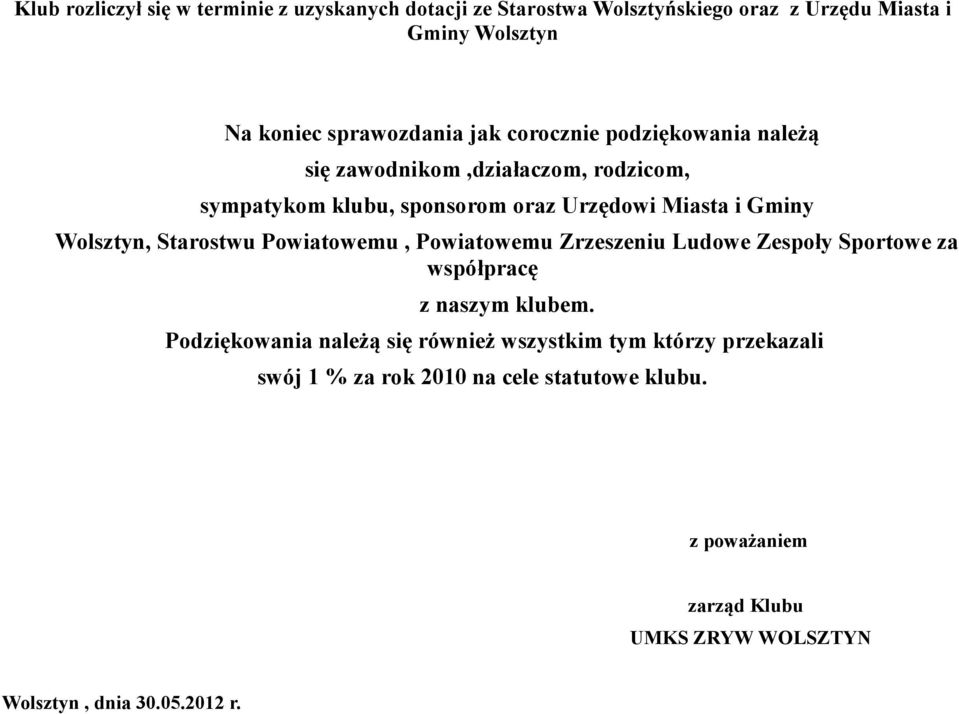 Klub rozliczył się w terminie z uzyskanych dotacji ze Starostwa Wolsztyńskiego oraz z Urzędu Miasta i Gminy Wolsztyn

Na koniec sprawozdania jak corocznie podziękowania należą się zawodnikom ,działaczom, rodzicom, sympatykom klubu, sponsorom oraz Urzędowi Miasta i Gminy Wolsztyn, Starostwu Powiatowemu , Powiatowemu Zrzeszeniu Ludowe Zespoły Sportowe za współpracę z naszym klubem.

Podziękowania należą się również wszystkim tym którzy przekazali swój 1 % za rok 2010 na cele statutowe klubu.

z poważaniem

zarząd Klubu
UMKS ZRYW WOLSZTYN

Wolsztyn , dnia 30.05.2012 r.